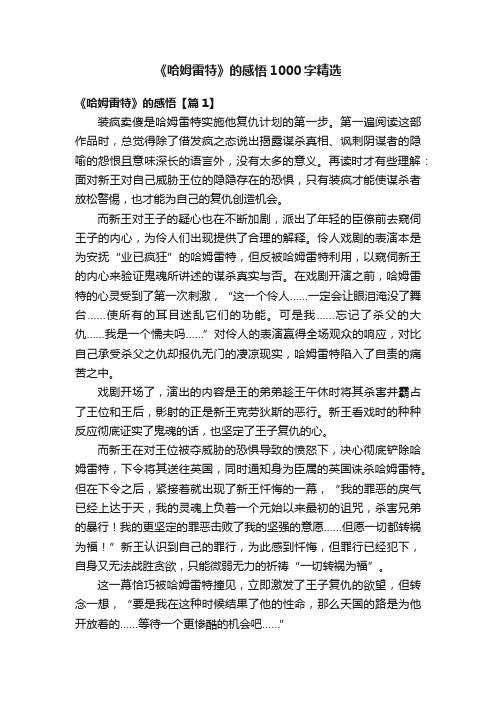 《哈姆雷特》的感悟1000字精选

《哈姆雷特》的感悟【篇1】

装疯卖傻是哈姆雷特实施他复仇计划的第一步。第一遍阅读这部作品时，总觉得除了借发疯之态说出揭露谋杀真相、讽刺阴谋者的隐喻的怨恨且意味深长的语言外，没有太多的意义。再读时才有些理解：面对新王对自己威胁王位的隐隐存在的恐惧，只有装疯才能使谋杀者放松警惕，也才能为自己的复仇创造机会。

而新王对王子的疑心也在不断加剧，派出了年轻的臣僚前去窥伺王子的内心，为伶人们出现提供了合理的解释。伶人戏剧的表演本是为安抚“业已疯狂”的哈姆雷特，但反被哈姆雷特利用，以窥伺新王的内心来验证鬼魂所讲述的谋杀真实与否。在戏剧开演之前，哈姆雷特的心灵受到了第一次刺激，“这一个伶人……一定会让眼泪淹没了舞台……使所有的耳目迷乱它们的功能。可是我……忘记了杀父的大仇……我是一个懦夫吗……”对伶人的表演赢得全场观众的响应，对比自己承受杀父之仇却报仇无门的凄凉现实，哈姆雷特陷入了自责的痛苦之中。

戏剧开场了，演出的内容是王的弟弟趁王午休时将其杀害并霸占了王位和王后，影射的正是新王克劳狄斯的恶行。新王看戏时的种种反应彻底证实了鬼魂的话，也坚定了王子复仇的心。

而新王在对王位被夺威胁的恐惧导致的愤怒下，决心彻底铲除哈姆雷特，下令将其送往英国，同时通知身为臣属的英国诛杀哈姆雷特。但在下令之后，紧接着就出现了新王忏悔的一幕，“我的罪恶的戾气已经上达于天，我的灵魂上负着一个元始以来最初的诅咒，杀害兄弟的暴行！我的更坚定的罪恶击败了我的坚强的意愿……但愿一切都转祸为福！”新王认识到自己的罪行，为此感到忏悔，但罪行已经犯下，自身又无法战胜贪欲，只能微弱无力的祈祷“一切转祸为福”。

这一幕恰巧被哈姆雷特撞见，立即激发了王子复仇的欲望，但转念一想，“要是我在这种时候结果了他的性命，那么天国的路是为他开放着的……等待一个更惨酷的机会吧……”